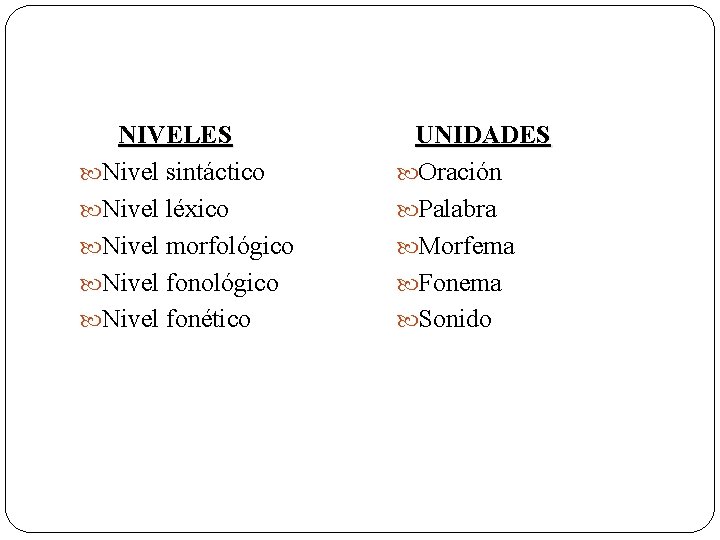 NIVELES

Nivel sintáctico

Nivel léxico

Nivel morfológico

Nivel fonológico

Nivel fonético

UNIDADES

Oración

Palabra

Morfema

Fonema

Sonido